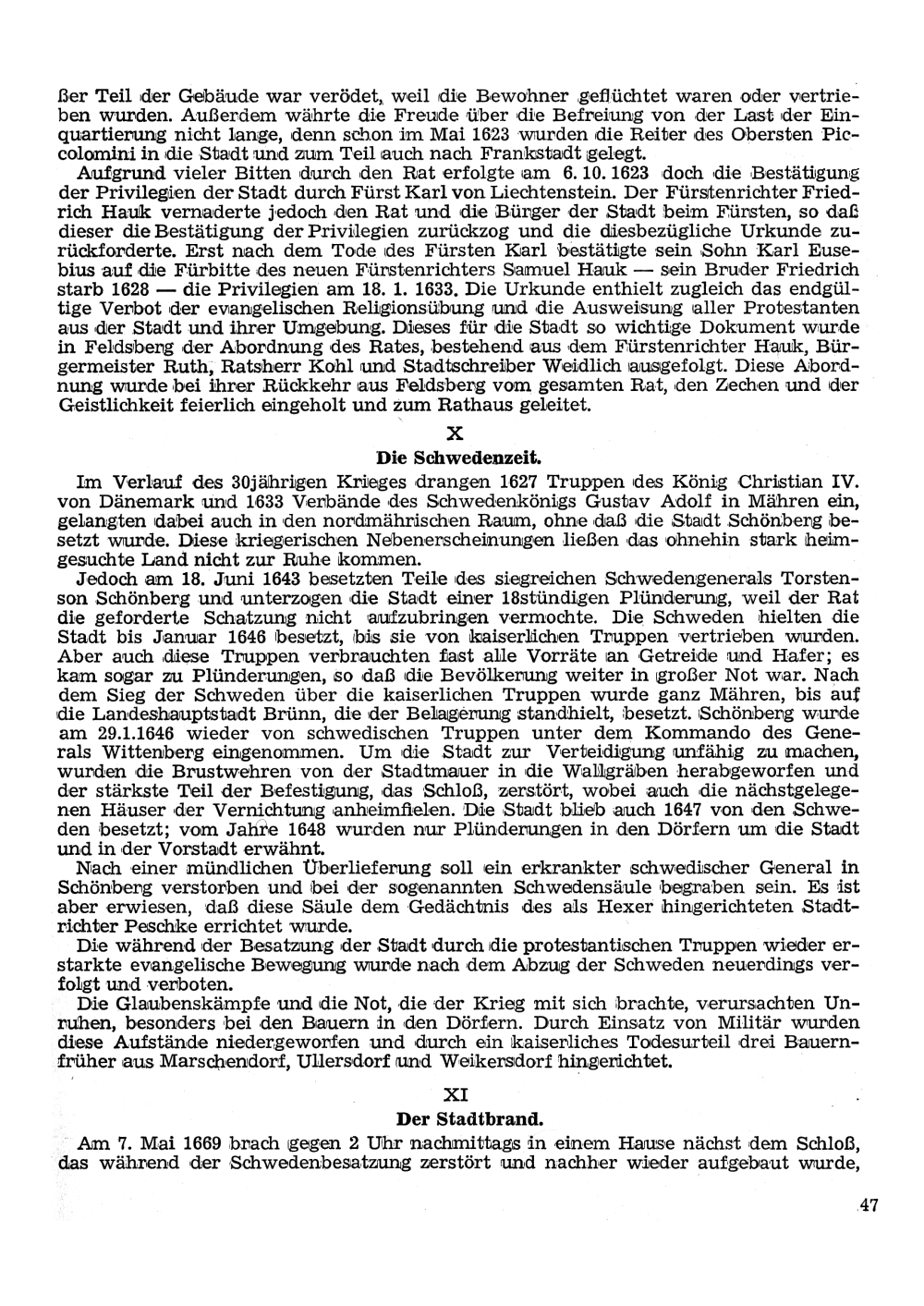 ßer Teil der Gebäude war verödet, weil die Bewohner geflüchtet waren oder vertrieben wurden. Außerdem währte die Freude über die Befreiung von der Last der Einquartierung nicht lange, denn schon im Mai 1623 wurden die Reiter des Obersten Piccolomini in die Stadt und zum Teil auch nach Frankstadt gelegt.

Aufgrund vieler Bitten durch den Rat erfolgte am 6. 10. 1623 doch die Bestätigung der Privilegien der Stadt durch Fürst Karl von Liechtenstein. Der Fürstenrichter Friedrich Hauk vernaderte jedoch den Rat und die Bürger der Stadt beim Fürsten, so daß dieser die Bestätigung der Privilegien zurückzog und die diesbezügliche Urkunde zurückforderte. Erst nach dem Tode des Fürsten Karl bestätigte sein Sohn Karl Eusebius auf die Fürbitte des neuen Fürstenrichters Samuel Hauk — sein Bruder Friedrich starb 1628 — die Privilegien am 18. 1. 1633. Die Urkunde enthielt zugleich das endgültige Verbot der evangelischen Religionsübung und die Ausweisung aller Protestanten aus der Stadt und ihrer Umgebung. Dieses für die Stadt so wichtige Dokument wurde in Feldsberg der Abordnung des Rates, bestehend aus dem Fürstenrichter Hauk, Bürgermeister Ruth, Ratsherr Kohl und Stadtschreiber Weidlich ausgefolgt. Diese Abordnung wurde bei ihrer Rückkehr aus Feldsberg vom gesamten Rat, den Zechen und der Geistlichkeit feierlich eingeholt und zum Rathaus geleitet.

X

Die Schwedenzeit.

Im Verlauf des 30jährigen Krieges drangen 1627 Truppen des König Christian IV. von Dänemark und 1633 Verbände des Schwedenkönigs Gustav Adolf in Mähren ein, gelangten dabei auch in den nordmährischen Raum, ohne daß die Stadt Schönberg besetzt wurde. Diese kriegerischen Nebenerscheinungen ließen das ohnehin stark heimgesuchte Land nicht zur Ruhe kommen.

Jedoch am 18. Juni 1643 besetzten Teile des siegreichen Schwedengenerals Torstenson Schönberg und unterzogen die Stadt einer 18stündigen Plünderung, weil der Rat die geforderte Schatzung nicht aufzubringen vermochte. Die Schweden hielten die Stadt bis Januar 1646 besetzt, bis sie von kaiserlichen Truppen vertrieben wurden. Aber auch diese Truppen verbrauchten fast alle Vorräte an Getreide und Hafer; es kam sogar zu Plünderungen, so daß die Bevölkerung weiter in großer Not war. Nach dem Sieg der Schweden über die kaiserlichen Truppen wurde ganz Mähren, bis auf die Landeshauptstadt Brünn, die der Belagerung standhielt, besetzt. Schönberg wurde am 29.1.1646 wieder von schwedischen Truppen unter dem Kommando des Generals Wittenberg eingenommen. Um die Stadt zur Verteidigung unfähig zu machen, wurden die Brustwehren von der Stadtmauer in die Wallgräben herabgeworfen und der stärkste Teil der Befestigung, das Schloß, zerstört, wobei auch die nächstgelegenen Häuser der Vernichtung anheimfielen. Die Stadt blieb auch 1647 von den Schweden besetzt; vom Jahre 1648 wurden nur Plünderungen in den Dörfern um die Stadt und in der Vorstadt erwähnt.

Nach einer mündlichen Überlieferung soll ein erkrankter schwedischer General in Schönberg verstorben und bei der sogenannten Schwedensäule begraben sein. Es ist aber erwiesen, daß diese Säule dem Gedächtnis des als Hexer hingerichteten Stadtrichter Peschke errichtet wurde.

Die während der Besatzung der Stadt durch die protestantischen Truppen wieder erstarkte evangelische Bewegung wurde nach dem Abzug der Schweden neuerdings verfolgt und verboten.

Die Glaubenskämpfe und die Not, die der Krieg mit sich brachte, verursachten Unruhen, besonders bei den Bauern in den Dörfern. Durch Einsatz von Militär wurden diese Aufstände niedergeworfen und durch ein kaiserliches Todesurteil drei Bauernfrüher aus Marschendorf, Ullersdorf und Weikersdorf hingerichtet.

XI

Der Stadtbrand.

Am 7. Mai 1669 brach gegen 2 Uhr nachmittags in einem Hause nächst dem Schloß, das während der Schwedenbesatzung zerstört und nachher wieder aufgebaut wurde,

47